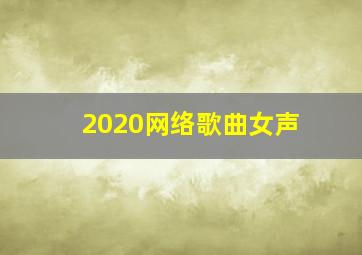 2020网络歌曲女声